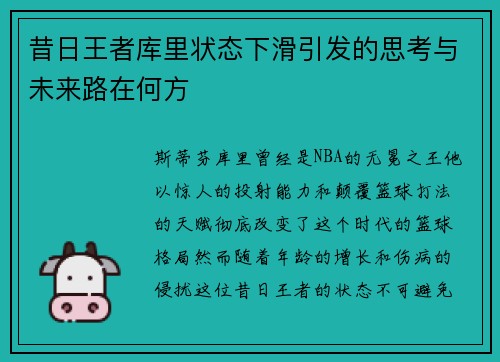 昔日王者库里状态下滑引发的思考与未来路在何方

斯蒂芬库里曾经是NBA的无冕之王他以惊人的投射能力和颠覆篮球打法的天赋彻底改变了这个时代的篮球格局然而随着年龄的增长和伤病的侵扰这位昔日王者的状态不可避免